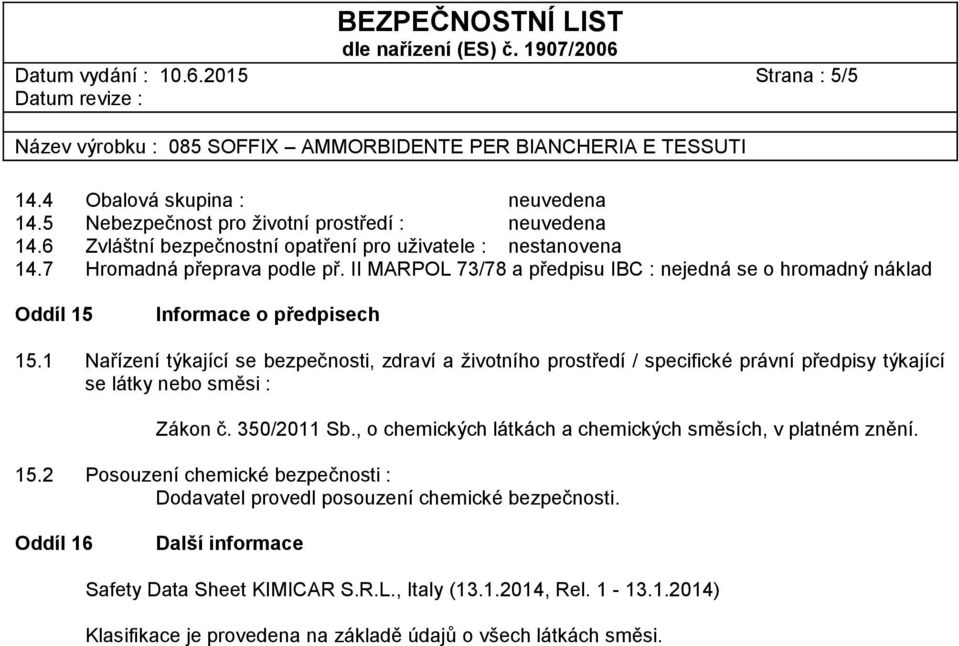 BEZPEČNOSTNÍ LIST
dle nařízení (ES) č. 1907/2006

Datum vydání : 10.6.2015 Strana : 5/5
Datum revize :

Název výrobku : 085 SOFFIX – AMMORBIDENTE PER BIANCHERIA E TESSUTI

14.4 Obalová skupina : neuvedena
14.5 Nebezpečnost pro životní prostředí : neuvedena
14.6 Zvláštní bezpečnostní opatření pro uživatele : nestanovena
14.7 Hromadná přeprava podle př. II MARPOL 73/78 a předpisu IBC : nejedná se o hromadný náklad

Oddíl 15 Informace o předpisech

15.1 Nařízení týkající se bezpečnosti, zdraví a životního prostředí / specifické právní předpisy týkající se látky nebo směsi :

Zákon č. 350/2011 Sb., o chemických látkách a chemických směsích, v platném znění.

15.2 Posouzení chemické bezpečnosti :
Dodavatel provedl posouzení chemické bezpečnosti.

Oddíl 16 Další informace

Safety Data Sheet KIMICAR S.R.L., Italy (13.1.2014, Rel. 1 - 13.1.2014)

Klasifikace je provedena na základě údajů o všech látkách směsi.